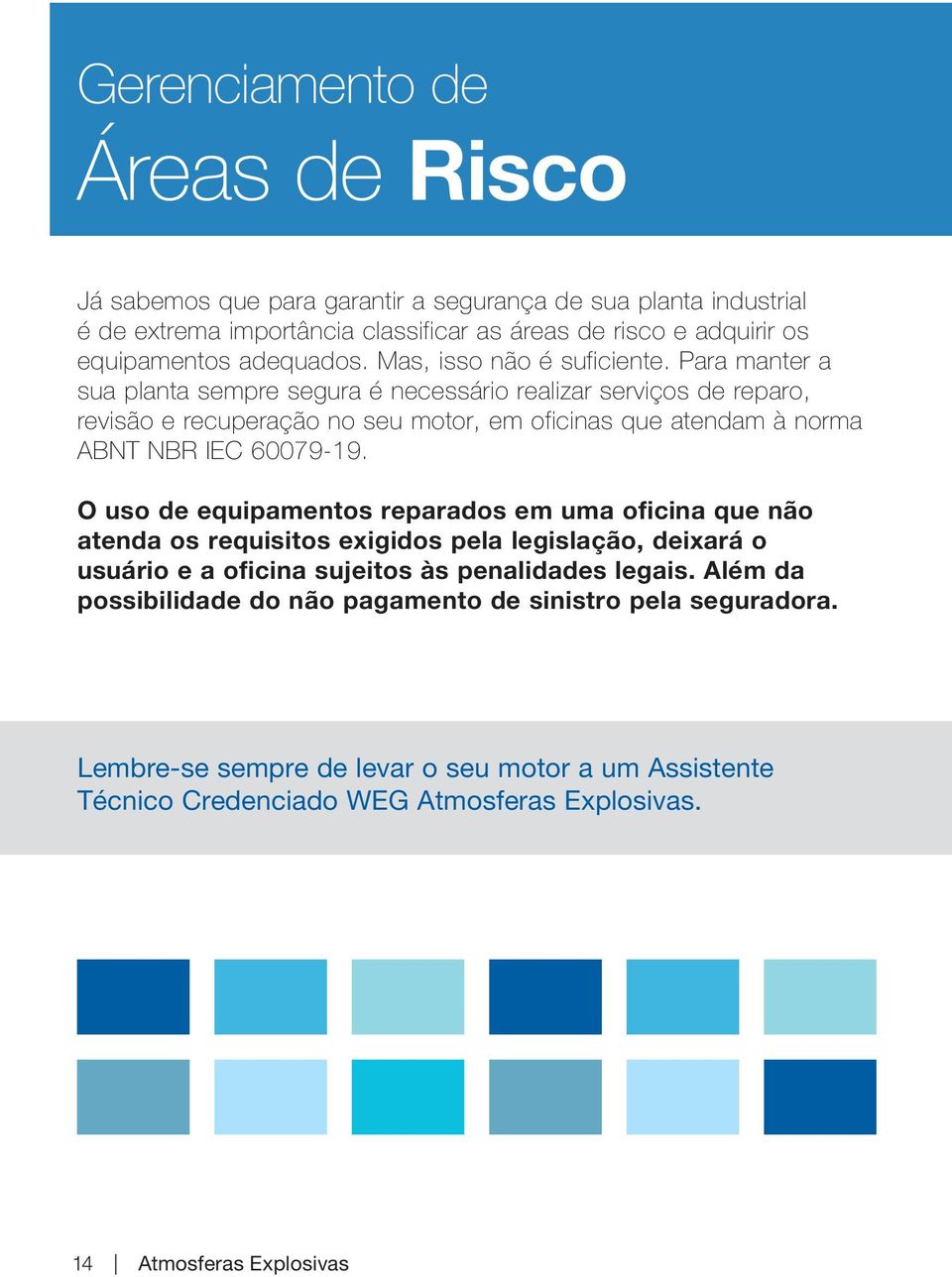 Gerenciamento de
Áreas de Risco

Já sabemos que para garantir a segurança de sua planta industrial é de extrema importância classificar as áreas de risco e adquirir os equipamentos adequados. Mas, isso não é suficiente. Para manter a sua planta sempre segura é necessário realizar serviços de reparo, revisão e recuperação no seu motor, em oficinas que atendam à norma ABNT NBR IEC 60079-19.

O uso de equipamentos reparados em uma oficina que não atenda os requisitos exigidos pela legislação, deixará o usuário e a oficina sujeitos às penalidades legais. Além da possibilidade do não pagamento de sinistro pela seguradora.

Lembre-se sempre de levar o seu motor a um Assistente Técnico Credenciado WEG Atmosferas Explosivas.

14 | Atmosferas Explosivas